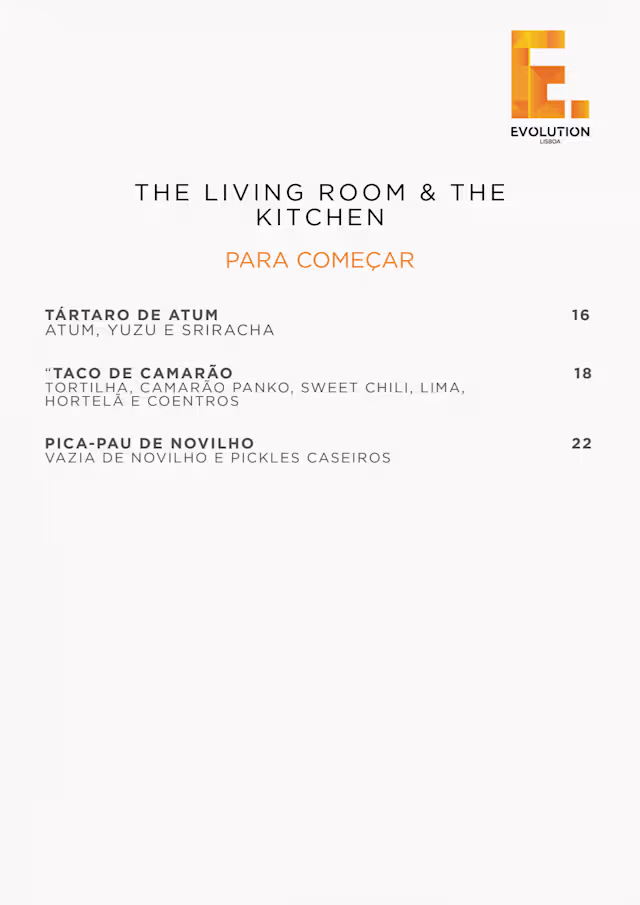 E.
EVOLUTION
LISBOA

THE LIVING ROOM & THE KITCHEN

PARA COMEÇAR

TÁRTARO DE ATUM 16
ATUM, YUZU E SRIRACHA

“TACO DE CAMARÃO 18
TORTILHA, CAMARÃO PANKO, SWEET CHILI, LIMA, HORTELÃ E COENTROS

PICA-PAU DE NOVILHO 22
VAZIA DE NOVILHO E PICKLES CASEIROS